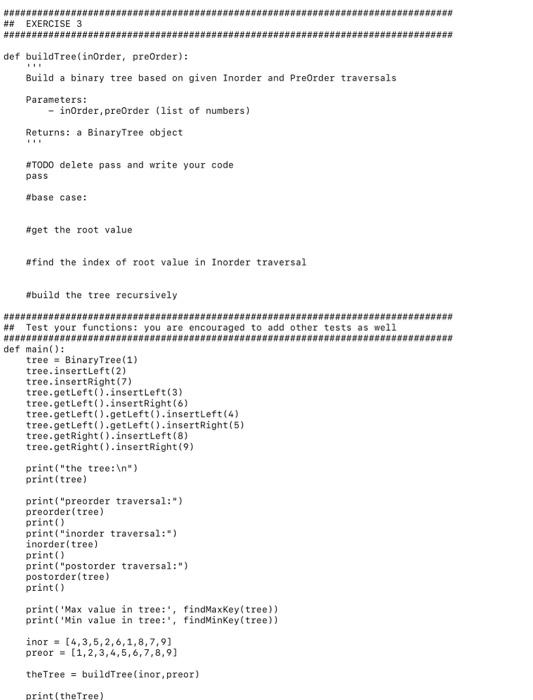 ################################################################################
##  EXERCISE 3
################################################################################

def buildTree(inOrder, preOrder):
    '''
    Build a binary tree based on given Inorder and PreOrder traversals

    Parameters:
        - inOrder,preOrder (list of numbers)

    Returns: a BinaryTree object
    '''

    #TODO delete pass and write your code
    pass

    #base case:


    #get the root value


    #find the index of root value in Inorder traversal


    #build the tree recursively

################################################################################
##  Test your functions: you are encouraged to add other tests as well
################################################################################
def main():
    tree = BinaryTree(1)
    tree.insertLeft(2)
    tree.insertRight(7)
    tree.getLeft().insertLeft(3)
    tree.getLeft().insertRight(6)
    tree.getLeft().getLeft().insertLeft(4)
    tree.getLeft().getLeft().insertRight(5)
    tree.getRight().insertLeft(8)
    tree.getRight().insertRight(9)

    print("the tree:\n")
    print(tree)

    print("preorder traversal:")
    preorder(tree)
    print()
    print("inorder traversal:")
    inorder(tree)
    print()
    print("postorder traversal:")
    postorder(tree)
    print()

    print('Max value in tree:', findMaxKey(tree))
    print('Min value in tree:', findMinKey(tree))

    inor = [4,3,5,2,6,1,8,7,9]
    preor = [1,2,3,4,5,6,7,8,9]

    theTree = buildTree(inor,preor)

    print(theTree)